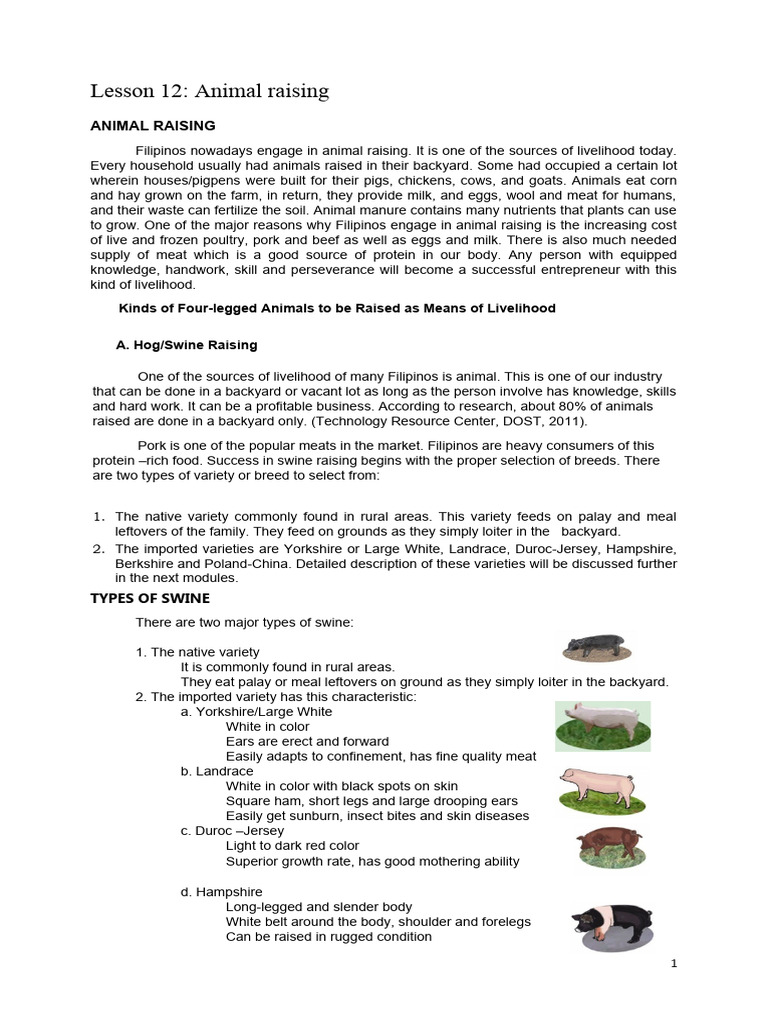 Lesson 12: Animal raising

ANIMAL RAISING

Filipinos nowadays engage in animal raising. It is one of the sources of livelihood today. Every household usually had animals raised in their backyard. Some had occupied a certain lot wherein houses/pigpens were built for their pigs, chickens, cows, and goats. Animals eat corn and hay grown on the farm, in return, they provide milk, and eggs, wool and meat for humans, and their waste can fertilize the soil. Animal manure contains many nutrients that plants can use to grow. One of the major reasons why Filipinos engage in animal raising is the increasing cost of live and frozen poultry, pork and beef as well as eggs and milk. There is also much needed supply of meat which is a good source of protein in our body. Any person with equipped knowledge, handwork, skill and perseverance will become a successful entrepreneur with this kind of livelihood.

Kinds of Four-legged Animals to be Raised as Means of Livelihood

A. Hog/Swine Raising

One of the sources of livelihood of many Filipinos is animal. This is one of our industry that can be done in a backyard or vacant lot as long as the person involve has knowledge, skills and hard work. It can be a profitable business. According to research, about 80% of animals raised are done in a backyard only. (Technology Resource Center, DOST, 2011).

Pork is one of the popular meats in the market. Filipinos are heavy consumers of this protein –rich food. Success in swine raising begins with the proper selection of breeds. There are two types of variety or breed to select from:

1. The native variety commonly found in rural areas. This variety feeds on palay and meal leftovers of the family. They feed on grounds as they simply loiter in the backyard.
2. The imported varieties are Yorkshire or Large White, Landrace, Duroc-Jersey, Hampshire, Berkshire and Poland-China. Detailed description of these varieties will be discussed further in the next modules.

TYPES OF SWINE

There are two major types of swine:

1. The native variety
It is commonly found in rural areas.
They eat palay or meal leftovers on ground as they simply loiter in the backyard.
2. The imported variety has this characteristic:
a. Yorkshire/Large White
White in color
Ears are erect and forward
Easily adapts to confinement, has fine quality meat
b. Landrace
White in color with black spots on skin
Square ham, short legs and large drooping ears
Easily get sunburn, insect bites and skin diseases
c. Duroc –Jersey
Light to dark red color
Superior growth rate, has good mothering ability

d. Hampshire
Long-legged and slender body
White belt around the body, shoulder and forelegs
Can be raised in rugged condition

1